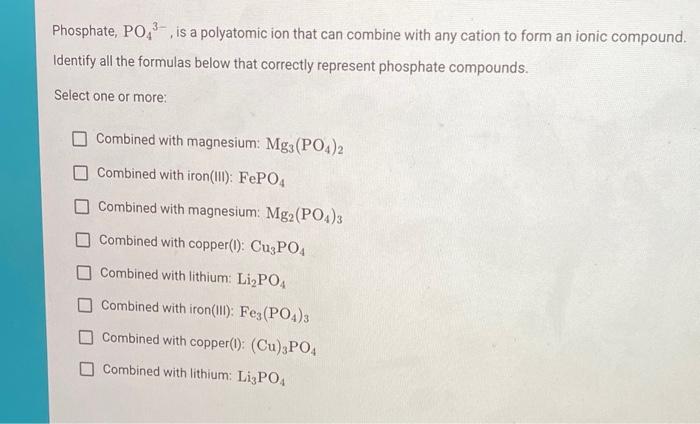 Phosphate, $PO_4^{3-}$, is a polyatomic ion that can combine with any cation to form an ionic compound. Identify all the formulas below that correctly represent phosphate compounds.

Select one or more:

☐ Combined with magnesium: $Mg_3(PO_4)_2$

☐ Combined with iron(III): $FePO_4$

☐ Combined with magnesium: $Mg_2(PO_4)_3$

☐ Combined with copper(I): $Cu_3PO_4$

☐ Combined with lithium: $Li_2PO_4$

☐ Combined with iron(III): $Fe_3(PO_4)_3$

☐ Combined with copper(I): $(Cu)_3PO_4$

☐ Combined with lithium: $Li_3PO_4$